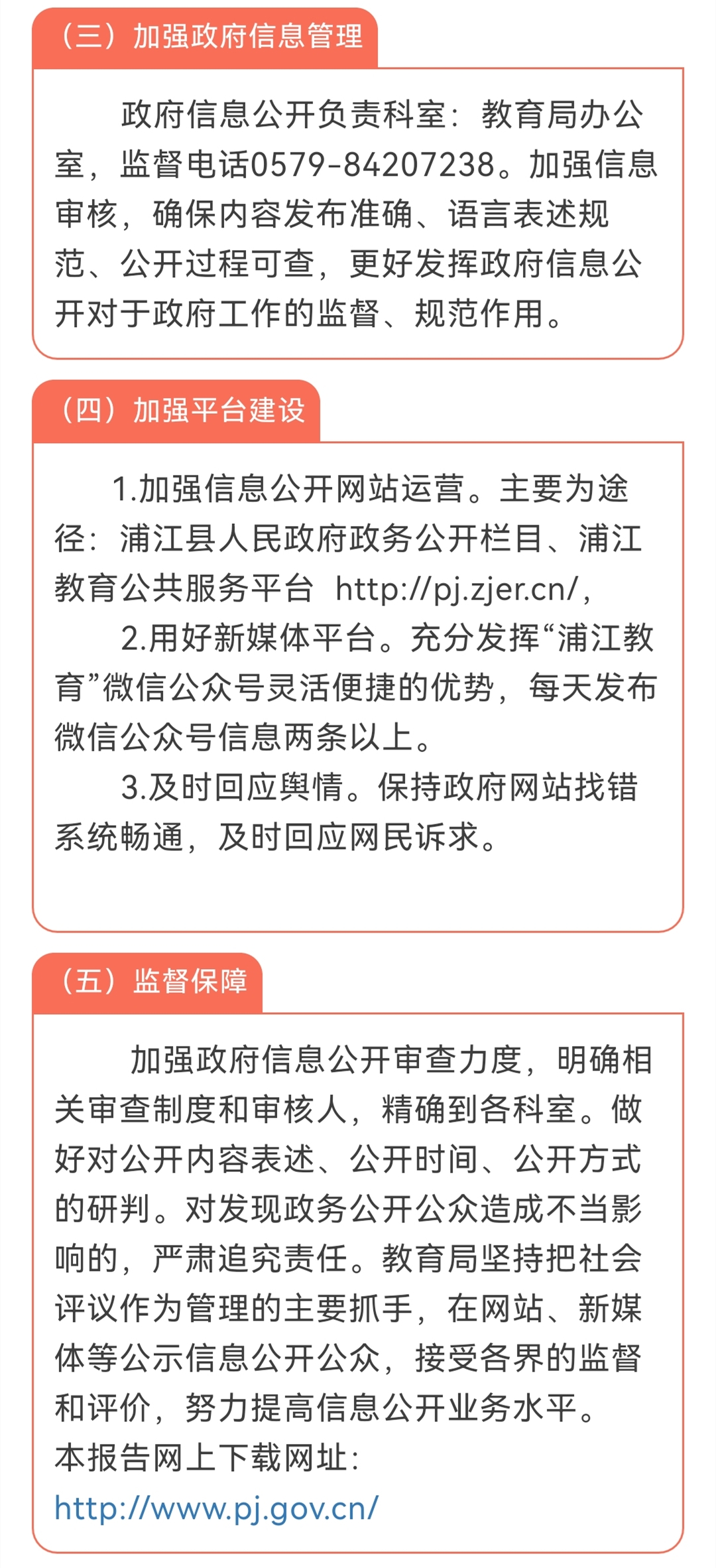 （三）加强政府信息管理

政府信息公开负责科室：教育局办公室，监督电话0579-84207238。加强信息审核，确保内容发布准确、语言表述规范、公开过程可查，更好发挥政府信息公开对于政府工作的监督、规范作用。

（四）加强平台建设

1.加强信息公开网站运营。主要为途径：浦江县人民政府政务公开栏目、浦江教育公共服务平台 http://pj.zjer.cn/，

2.用好新媒体平台。充分发挥“浦江教育”微信公众号灵活便捷的优势，每天发布微信公众号信息两条以上。

3.及时回应舆情。保持政府网站找错系统畅通，及时回应网民诉求。

（五）监督保障

加强政府信息公开审查力度，明确相关审查制度和审核人，精确到各科室。做好对公开内容表述、公开时间、公开方式的研判。对发现政务公开公众造成不当影响的，严肃追究责任。教育局坚持把社会评议作为管理的主要抓手，在网站、新媒体等公示信息公开公众，接受各界的监督和评价，努力提高信息公开业务水平。
本报告网上下载网址：
http://www.pj.gov.cn/